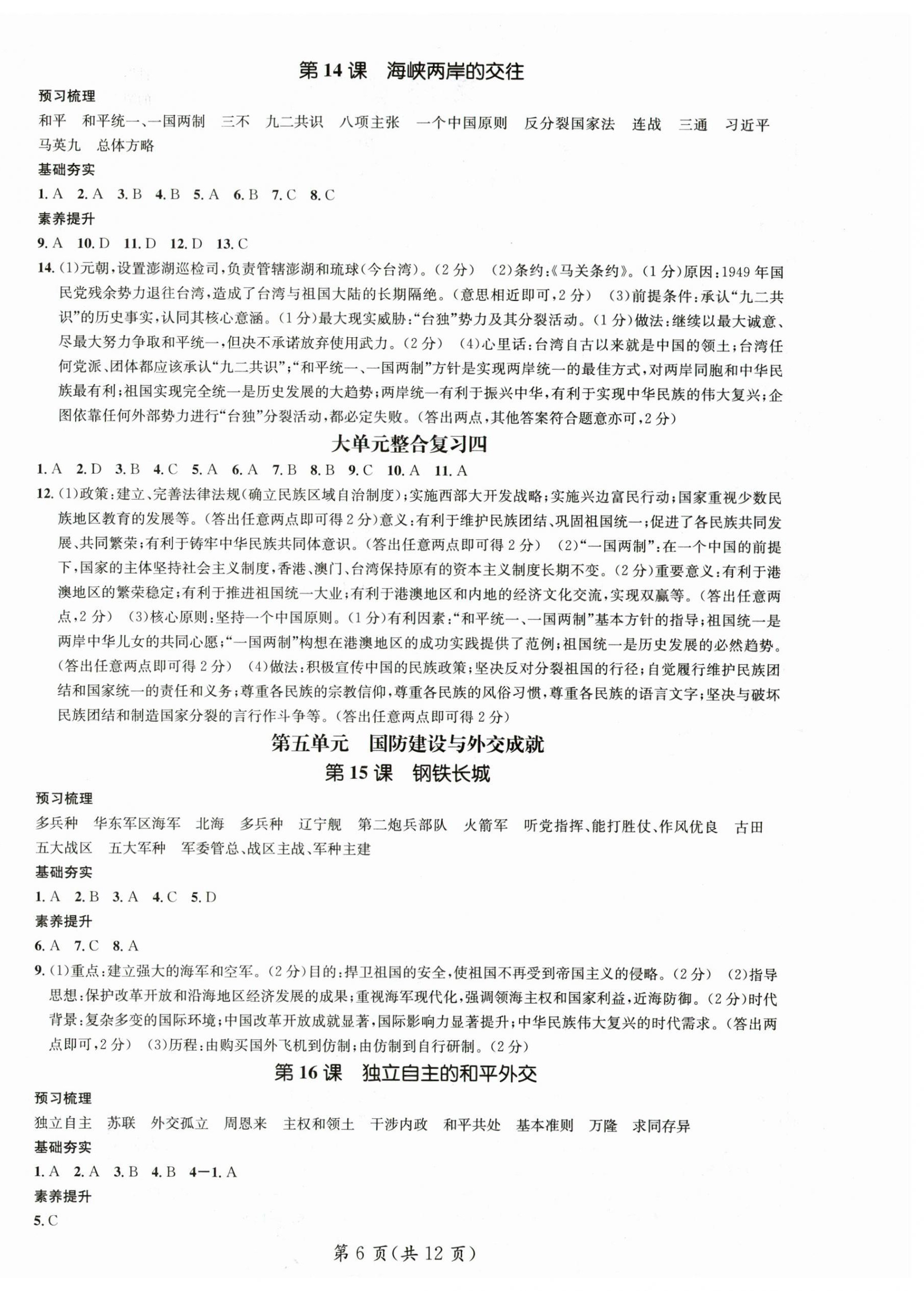 第 14 课　海峡两岸的交往

预习梳理

和平　和平统一、一国两制　三不　九二共识　八项主张　一个中国原则　反分裂国家法　连战　三通　习近平　马英九　总体方略

基础夯实

1. A　2. A　3. B　4. B　5. A　6. B　7. C　8. C

素养提升

9. A　10. D　11. D　12. D　13. C

14. (1)元朝,设置澎湖巡检司,负责管辖澎湖和琉球(今台湾)。(2 分)　(2)条约:《马关条约》。(1 分)原因:1949 年国民党残余势力退往台湾,造成了台湾与祖国大陆的长期隔绝。(意思相近即可,2 分)　(3)前提条件:承认“九二共识”的历史事实,认同其核心意涵。(1 分)最大现实威胁:“台独”势力及其分裂活动。(1 分)做法:继续以最大诚意、尽最大努力争取和平统一,但决不承诺放弃使用武力。(2 分)　(4)心里话:台湾自古以来就是中国的领土;台湾任何党派、团体都应该承认“九二共识”;“和平统一、一国两制”方针是实现两岸统一的最佳方式,对两岸同胞和中华民族最有利;祖国实现完全统一是历史发展的大趋势;两岸统一有利于振兴中华,有利于实现中华民族的伟大复兴;企图依靠任何外部势力进行“台独”分裂活动,都必定失败。(答出两点,其他答案符合题意亦可,2 分)

大单元整合复习四

1. A　2. D　3. B　4. C　5. A　6. A　7. B　8. B　9. C　10. A　11. A

12. (1)政策:建立、完善法律法规(确立民族区域自治制度);实施西部大开发战略;实施兴边富民行动;国家重视少数民族地区教育的发展等。(答出任意两点即可得 2 分)意义:有利于维护民族团结、巩固祖国统一;促进了各民族共同发展、共同繁荣;有利于铸牢中华民族共同体意识。(答出任意两点即可得 2 分)　(2)“一国两制”:在一个中国的前提下,国家的主体坚持社会主义制度,香港、澳门、台湾保持原有的资本主义制度长期不变。(2 分)重要意义:有利于港澳地区的繁荣稳定;有利于推进祖国统一大业;有利于港澳地区和内地的经济文化交流,实现双赢等。(答出任意两点,2 分)　(3)核心原则:坚持一个中国原则。(1 分)有利因素:“和平统一、一国两制”基本方针的指导;祖国统一是两岸中华儿女的共同心愿;“一国两制”构想在港澳地区的成功实践提供了范例;祖国统一是历史发展的必然趋势。(答出任意两点即可得 2 分)　(4)做法:积极宣传中国的民族政策;坚决反对分裂祖国的行径;自觉履行维护民族团结和国家统一的责任和义务;尊重各民族的宗教信仰,尊重各民族的风俗习惯,尊重各民族的语言文字;坚决与破坏民族团结和制造国家分裂的言行作斗争等。(答出任意两点即可得 2 分)

第五单元　国防建设与外交成就

第 15 课　钢铁长城

预习梳理

多兵种　华东军区海军　北海　多兵种　辽宁舰　第二炮兵部队　火箭军　听党指挥、能打胜仗、作风优良　古田　五大战区　五大军种　军委管总、战区主战、军种主建

基础夯实

1. A　2. B　3. A　4. C　5. D

素养提升

6. A　7. C　8. A

9. (1)重点:建立强大的海军和空军。(2 分)目的:捍卫祖国的安全,使祖国不再受到帝国主义的侵略。(2 分)　(2)指导思想:保护改革开放和沿海地区经济发展的成果;重视海军现代化,强调领海主权和国家利益,近海防御。(2 分)时代背景:复杂多变的国际环境;中国改革开放成就显著,国际影响力显著提升;中华民族伟大复兴的时代需求。(答出两点即可,2 分)　(3)历程:由购买国外飞机到仿制;由仿制到自行研制。(2 分)

第 16 课　独立自主的和平外交

预习梳理

独立自主　苏联　外交孤立　周恩来　主权和领土　干涉内政　和平共处　基本准则　万隆　求同存异

基础夯实

1. A　2. A　3. B　4. B　4—1. A

素养提升

5. C

第 6 页(共 12 页)